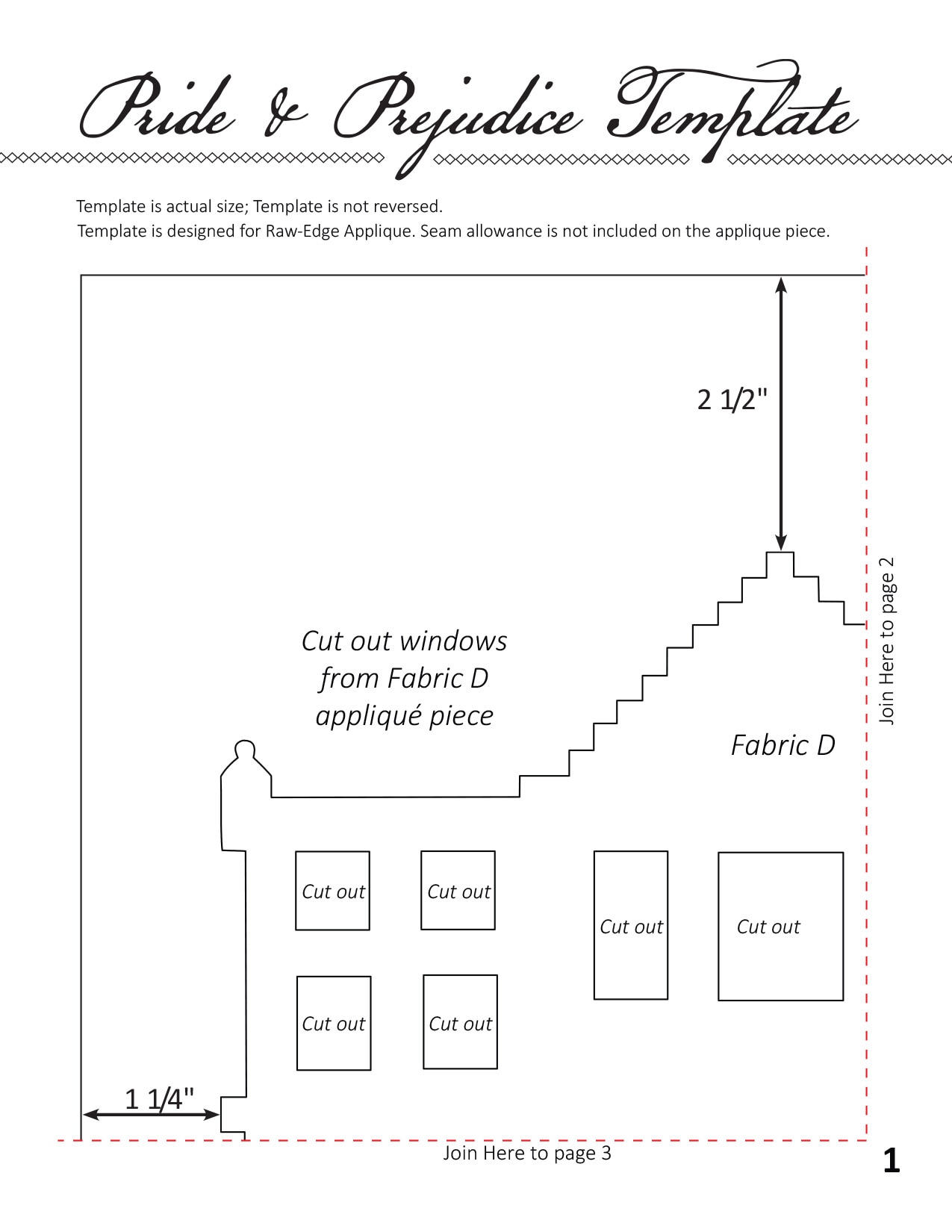 Pride & Prejudice Template

Template is actual size; Template is not reversed.
Template is designed for Raw-Edge Applique. Seam allowance is not included on the applique piece.

2 1/2"

Join Here to page 2

Cut out windows from Fabric D appliqué piece

Fabric D

Cut out

Cut out

Cut out

Cut out

Cut out

Cut out

1 1/4"

Join Here to page 3

1